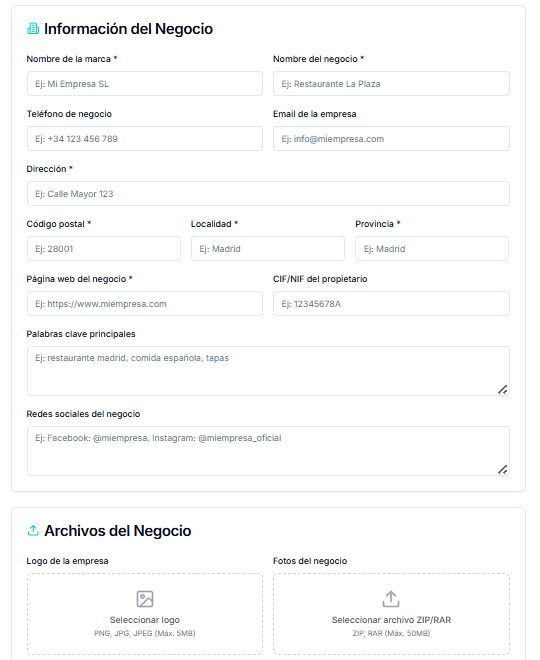 Información del Negocio

Nombre de la marca *
Ej: Mi Empresa SL

Nombre del negocio *
Ej: Restaurante La Plaza

Teléfono de negocio
Ej: +34 123 456 789

Email de la empresa
Ej: info@miempresa.com

Dirección *
Ej: Calle Mayor 123

Código postal *
Ej: 28001

Localidad *
Ej: Madrid

Provincia *
Ej: Madrid

Página web del negocio *
Ej: https://www.miempresa.com

CIF/NIF del propietario
Ej: 12345678A

Palabras clave principales
Ej: restaurante madrid, comida española, tapas

Redes sociales del negocio
Ej: Facebook: @miempresa, Instagram: @miempresa_oficial

Archivos del Negocio

Logo de la empresa
Seleccionar logo
PNG, JPG, JPEG (Máx. 5MB)

Fotos del negocio
Seleccionar archivo ZIP/RAR
ZIP, RAR (Máx. 50MB)